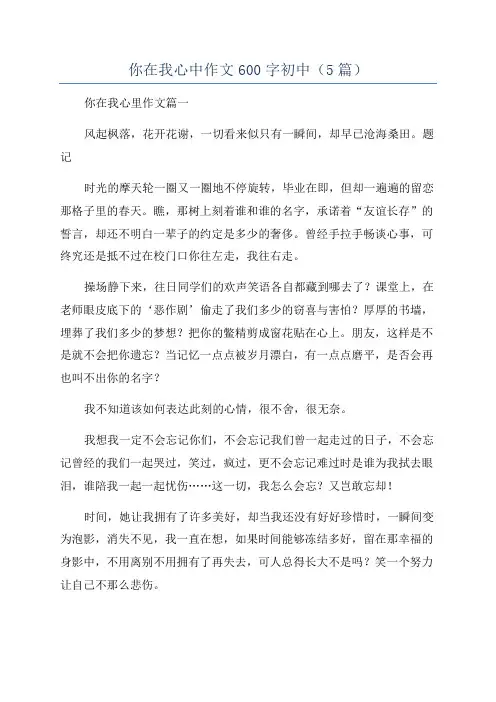 你在我心中作文600字初中（5篇）

你在我心里作文篇一

风起枫落，花开花谢，一切看来似只有一瞬间，却早已沧海桑田。题记

时光的摩天轮一圈又一圈地不停旋转，毕业在即，但却一遍遍的留恋那格子里的春天。瞧，那树上刻着谁和谁的名字，承诺着“友谊长存”的誓言，却还不明白一辈子的约定是多少的奢侈。曾经手拉手畅谈心事，可终究还是抵不过在校门口你往左走，我往右走。

操场静下来，往日同学们的欢声笑语各自都藏到哪去了？课堂上，在老师眼皮底下的‘恶作剧’偷走了我们多少的窃喜与害怕？厚厚的书墙，埋葬了我们多少的梦想？把你的鳖精剪成窗花贴在心上。朋友，这样是不是就不会把你遗忘？当记忆一点点被岁月漂白，有一点点磨平，是否会再也叫不出你的名字？

我不知道该如何表达此刻的心情，很不舍，很无奈。

我想我一定不会忘记你们，不会忘记我们曾一起走过的日子，不会忘记曾经的我们一起哭过，笑过，疯过，更不会忘记难过时是谁为我拭去眼泪，谁陪我一起一起忧伤……这一切，我怎么会忘？又岂敢忘却！

时间，她让我拥有了许多美好，却当我还没有好好珍惜时，一瞬间变为泡影，消失不见，我一直在想，如果时间能够冻结多好，留在那幸福的身影中，不用离别不用拥有了再失去，可人总得长大不是吗？笑一个努力让自己不那么悲伤。